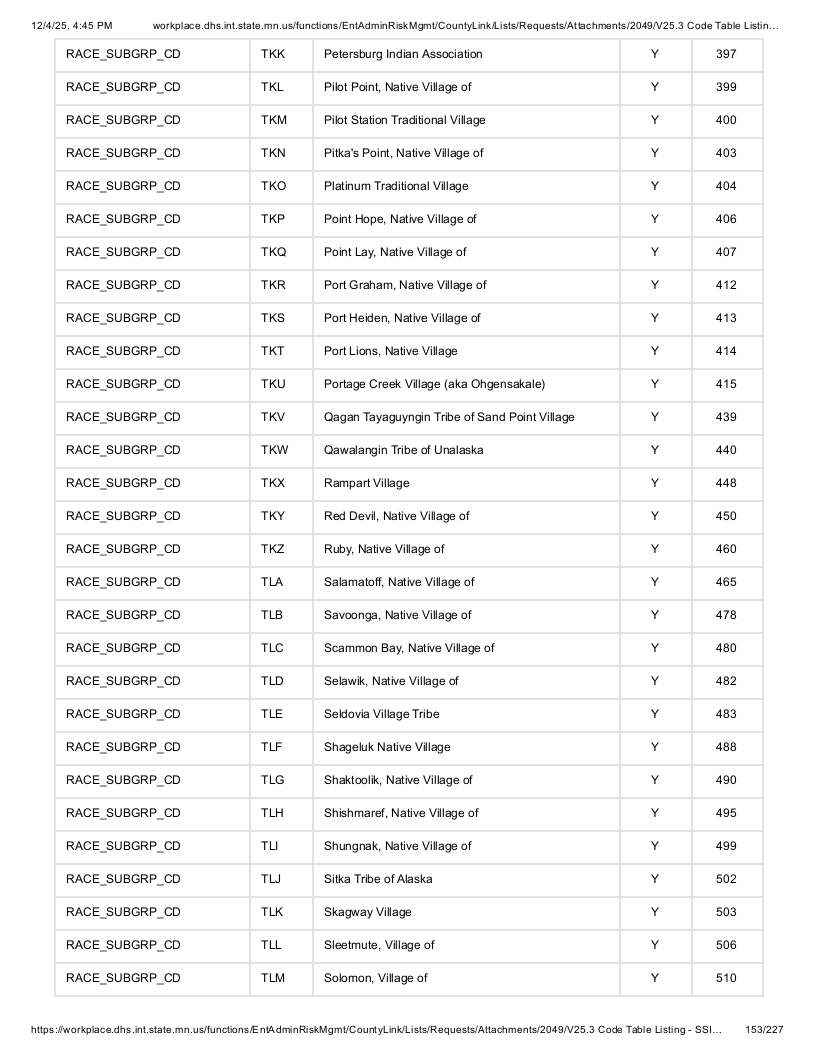 12/4/25, 4:45 PM workplace.dhs.int.state.mn.us/functions/EntAdminRiskMgmt/CountyLink/Lists/Requests/Attachments/2049/V25.3 Code Table Listin…

| RACE_SUBGRP_CD | TKK | Petersburg Indian Association | Y | 397 |
|---|---|---|---|---|
| RACE_SUBGRP_CD | TKL | Pilot Point, Native Village of | Y | 399 |
| RACE_SUBGRP_CD | TKM | Pilot Station Traditional Village | Y | 400 |
| RACE_SUBGRP_CD | TKN | Pitka's Point, Native Village of | Y | 403 |
| RACE_SUBGRP_CD | TKO | Platinum Traditional Village | Y | 404 |
| RACE_SUBGRP_CD | TKP | Point Hope, Native Village of | Y | 406 |
| RACE_SUBGRP_CD | TKQ | Point Lay, Native Village of | Y | 407 |
| RACE_SUBGRP_CD | TKR | Port Graham, Native Village of | Y | 412 |
| RACE_SUBGRP_CD | TKS | Port Heiden, Native Village of | Y | 413 |
| RACE_SUBGRP_CD | TKT | Port Lions, Native Village | Y | 414 |
| RACE_SUBGRP_CD | TKU | Portage Creek Village (aka Ohgensakale) | Y | 415 |
| RACE_SUBGRP_CD | TKV | Qagan Tayaguyngin Tribe of Sand Point Village | Y | 439 |
| RACE_SUBGRP_CD | TKW | Qawalangin Tribe of Unalaska | Y | 440 |
| RACE_SUBGRP_CD | TKX | Rampart Village | Y | 448 |
| RACE_SUBGRP_CD | TKY | Red Devil, Native Village of | Y | 450 |
| RACE_SUBGRP_CD | TKZ | Ruby, Native Village of | Y | 460 |
| RACE_SUBGRP_CD | TLA | Salamatoff, Native Village of | Y | 465 |
| RACE_SUBGRP_CD | TLB | Savoonga, Native Village of | Y | 478 |
| RACE_SUBGRP_CD | TLC | Scammon Bay, Native Village of | Y | 480 |
| RACE_SUBGRP_CD | TLD | Selawik, Native Village of | Y | 482 |
| RACE_SUBGRP_CD | TLE | Seldovia Village Tribe | Y | 483 |
| RACE_SUBGRP_CD | TLF | Shageluk Native Village | Y | 488 |
| RACE_SUBGRP_CD | TLG | Shaktoolik, Native Village of | Y | 490 |
| RACE_SUBGRP_CD | TLH | Shishmaref, Native Village of | Y | 495 |
| RACE_SUBGRP_CD | TLI | Shungnak, Native Village of | Y | 499 |
| RACE_SUBGRP_CD | TLJ | Sitka Tribe of Alaska | Y | 502 |
| RACE_SUBGRP_CD | TLK | Skagway Village | Y | 503 |
| RACE_SUBGRP_CD | TLL | Sleetmute, Village of | Y | 506 |
| RACE_SUBGRP_CD | TLM | Solomon, Village of | Y | 510 |

https://workplace.dhs.int.state.mn.us/functions/EntAdminRiskMgmt/CountyLink/Lists/Requests/Attachments/2049/V25.3 Code Table Listing - SSI… 153/227